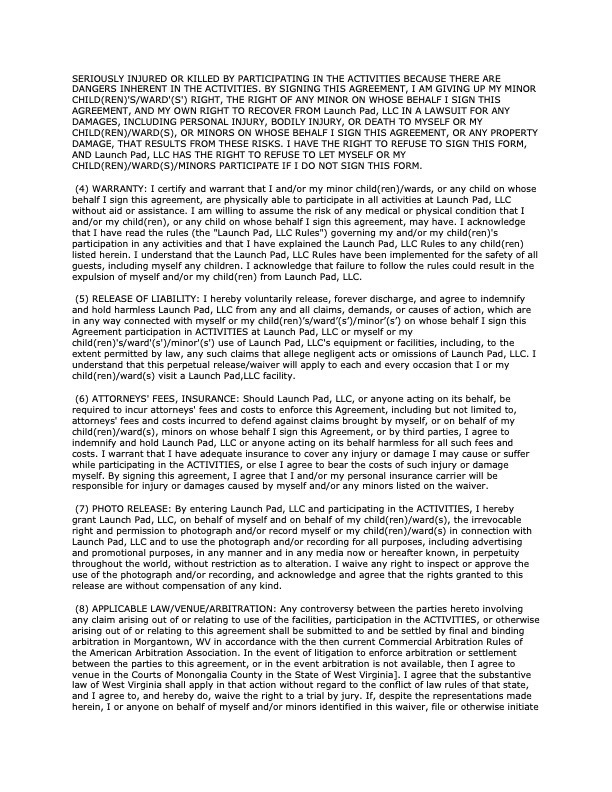 SERIOUSLY INJURED OR KILLED BY PARTICIPATING IN THE ACTIVITIES BECAUSE THERE ARE DANGERS INHERENT IN THE ACTIVITIES. BY SIGNING THIS AGREEMENT, I AM GIVING UP MY MINOR CHILD(REN)'S/WARD'(S') RIGHT, THE RIGHT OF ANY MINOR ON WHOSE BEHALF I SIGN THIS AGREEMENT, AND MY OWN RIGHT TO RECOVER FROM Launch Pad, LLC IN A LAWSUIT FOR ANY DAMAGES, INCLUDING PERSONAL INJURY, BODILY INJURY, OR DEATH TO MYSELF OR MY CHILD(REN)/WARD(S), OR MINORS ON WHOSE BEHALF I SIGN THIS AGREEMENT, OR ANY PROPERTY DAMAGE, THAT RESULTS FROM THESE RISKS. I HAVE THE RIGHT TO REFUSE TO SIGN THIS FORM, AND Launch Pad, LLC HAS THE RIGHT TO REFUSE TO LET MYSELF OR MY CHILD(REN)/WARD(S)/MINORS PARTICIPATE IF I DO NOT SIGN THIS FORM.

(4) WARRANTY: I certify and warrant that I and/or my minor child(ren)/wards, or any child on whose behalf I sign this agreement, are physically able to participate in all activities at Launch Pad, LLC without aid or assistance. I am willing to assume the risk of any medical or physical condition that I and/or my child(ren), or any child on whose behalf I sign this agreement, may have. I acknowledge that I have read the rules (the "Launch Pad, LLC Rules") governing my and/or my child(ren)'s participation in any activities and that I have explained the Launch Pad, LLC Rules to any child(ren) listed herein. I understand that the Launch Pad, LLC Rules have been implemented for the safety of all guests, including myself any children. I acknowledge that failure to follow the rules could result in the expulsion of myself and/or my child(ren) from Launch Pad, LLC.

(5) RELEASE OF LIABILITY: I hereby voluntarily release, forever discharge, and agree to indemnify and hold harmless Launch Pad, LLC from any and all claims, demands, or causes of action, which are in any way connected with myself or my child(ren)'s/ward'(s')/minor'(s') on whose behalf I sign this Agreement participation in ACTIVITIES at Launch Pad, LLC or myself or my child(ren)'s/ward'(s')/minor'(s') use of Launch Pad, LLC's equipment or facilities, including, to the extent permitted by law, any such claims that allege negligent acts or omissions of Launch Pad, LLC. I understand that this perpetual release/waiver will apply to each and every occasion that I or my child(ren)/ward(s) visit a Launch Pad,LLC facility.

(6) ATTORNEYS' FEES, INSURANCE: Should Launch Pad, LLC, or anyone acting on its behalf, be required to incur attorneys' fees and costs to enforce this Agreement, including but not limited to, attorneys' fees and costs incurred to defend against claims brought by myself, or on behalf of my child(ren)/ward(s), minors on whose behalf I sign this Agreement, or by third parties, I agree to indemnify and hold Launch Pad, LLC or anyone acting on its behalf harmless for all such fees and costs. I warrant that I have adequate insurance to cover any injury or damage I may cause or suffer while participating in the ACTIVITIES, or else I agree to bear the costs of such injury or damage myself. By signing this agreement, I agree that I and/or my personal insurance carrier will be responsible for injury or damages caused by myself and/or any minors listed on the waiver.

(7) PHOTO RELEASE: By entering Launch Pad, LLC and participating in the ACTIVITIES, I hereby grant Launch Pad, LLC, on behalf of myself and on behalf of my child(ren)/ward(s), the irrevocable right and permission to photograph and/or record myself or my child(ren)/ward(s) in connection with Launch Pad, LLC and to use the photograph and/or recording for all purposes, including advertising and promotional purposes, in any manner and in any media now or hereafter known, in perpetuity throughout the world, without restriction as to alteration. I waive any right to inspect or approve the use of the photograph and/or recording, and acknowledge and agree that the rights granted to this release are without compensation of any kind.

(8) APPLICABLE LAW/VENUE/ARBITRATION: Any controversy between the parties hereto involving any claim arising out of or relating to use of the facilities, participation in the ACTIVITIES, or otherwise arising out of or relating to this agreement shall be submitted to and be settled by final and binding arbitration in Morgantown, WV in accordance with the then current Commercial Arbitration Rules of the American Arbitration Association. In the event of litigation to enforce arbitration or settlement between the parties to this agreement, or in the event arbitration is not available, then I agree to venue in the Courts of Monongalia County in the State of West Virginia]. I agree that the substantive law of West Virginia shall apply in that action without regard to the conflict of law rules of that state, and I agree to, and hereby do, waive the right to a trial by jury. If, despite the representations made herein, I or anyone on behalf of myself and/or minors identified in this waiver, file or otherwise initiate